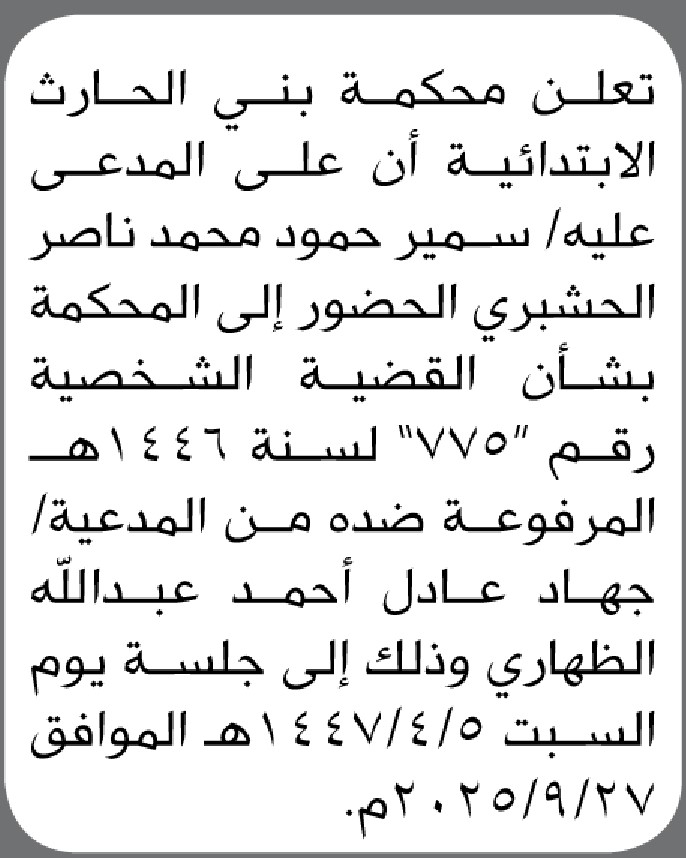 تعلن محكمة بني الحارث الابتدائية أن على المدعى عليه/ سمير حمود محمد ناصر الحشبري الحضور إلى المحكمة بشأن القضية الشخصية رقم "٧٧٥" لسنة ١٤٤٦هـ المرفوعة ضده من المدعية/ جهاد عادل أحمد عبدالله الظهاري وذلك إلى جلسة يوم السبت ١٤٤٧/٤/٥هـ الموافق ٢٠٢٥/٩/٢٧م.